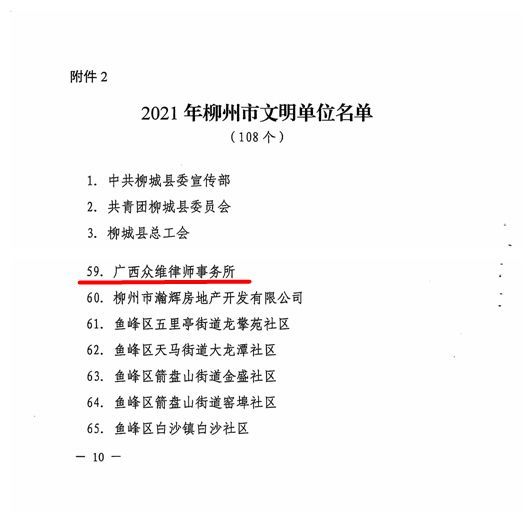 附件 2

2021 年柳州市文明单位名单
（108 个）

1. 中共柳城县委宣传部
2. 共青团柳城县委员会
3. 柳城县总工会

59. 广西众维律师事务所
60. 柳州市瀚辉房地产开发有限公司
61. 鱼峰区五里亭街道龙擎苑社区
62. 鱼峰区天马街道大龙潭社区
63. 鱼峰区箭盘山街道金盛社区
64. 鱼峰区箭盘山街道窑埠社区
65. 鱼峰区白沙镇白沙社区

— 10 —